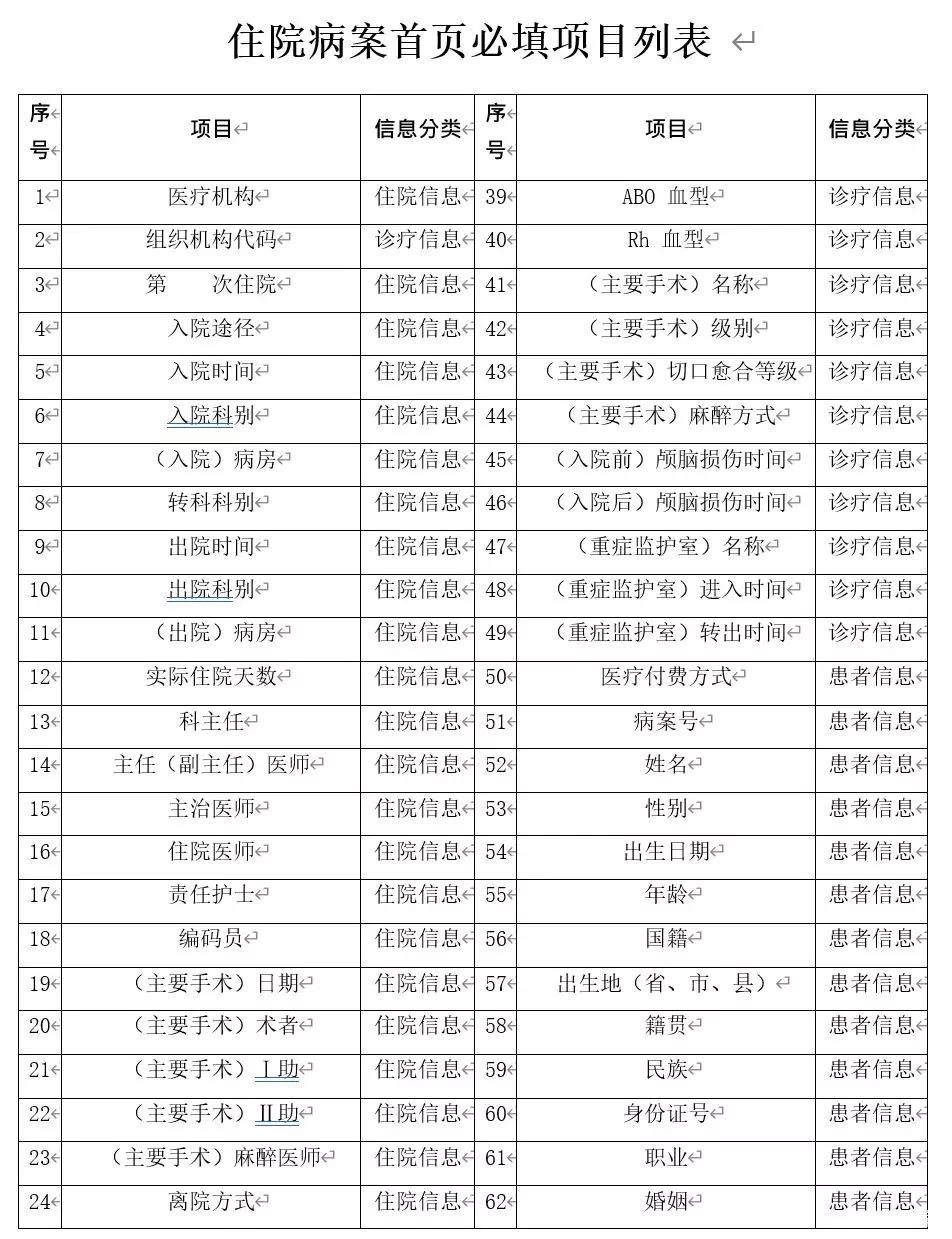 住院病案首页必填项目列表

| 序号 | 项目 | 信息分类 | 序号 | 项目 | 信息分类 |
|---|---|---|---|---|---|
| 1 | 医疗机构 | 住院信息 | 39 | ABO 血型 | 诊疗信息 |
| 2 | 组织机构代码 | 诊疗信息 | 40 | Rh 血型 | 诊疗信息 |
| 3 | 第　次住院 | 住院信息 | 41 | （主要手术）名称 | 诊疗信息 |
| 4 | 入院途径 | 住院信息 | 42 | （主要手术）级别 | 诊疗信息 |
| 5 | 入院时间 | 住院信息 | 43 | （主要手术）切口愈合等级 | 诊疗信息 |
| 6 | 入院科别 | 住院信息 | 44 | （主要手术）麻醉方式 | 诊疗信息 |
| 7 | （入院）病房 | 住院信息 | 45 | （入院前）颅脑损伤时间 | 诊疗信息 |
| 8 | 转科科别 | 住院信息 | 46 | （入院后）颅脑损伤时间 | 诊疗信息 |
| 9 | 出院时间 | 住院信息 | 47 | （重症监护室）名称 | 诊疗信息 |
| 10 | 出院科别 | 住院信息 | 48 | （重症监护室）进入时间 | 诊疗信息 |
| 11 | （出院）病房 | 住院信息 | 49 | （重症监护室）转出时间 | 诊疗信息 |
| 12 | 实际住院天数 | 住院信息 | 50 | 医疗付费方式 | 患者信息 |
| 13 | 科主任 | 住院信息 | 51 | 病案号 | 患者信息 |
| 14 | 主任（副主任）医师 | 住院信息 | 52 | 姓名 | 患者信息 |
| 15 | 主治医师 | 住院信息 | 53 | 性别 | 患者信息 |
| 16 | 住院医师 | 住院信息 | 54 | 出生日期 | 患者信息 |
| 17 | 责任护士 | 住院信息 | 55 | 年龄 | 患者信息 |
| 18 | 编码员 | 住院信息 | 56 | 国籍 | 患者信息 |
| 19 | （主要手术）日期 | 住院信息 | 57 | 出生地（省、市、县） | 患者信息 |
| 20 | （主要手术）术者 | 住院信息 | 58 | 籍贯 | 患者信息 |
| 21 | （主要手术）Ⅰ助 | 住院信息 | 59 | 民族 | 患者信息 |
| 22 | （主要手术）Ⅱ助 | 住院信息 | 60 | 身份证号 | 患者信息 |
| 23 | （主要手术）麻醉医师 | 住院信息 | 61 | 职业 | 患者信息 |
| 24 | 离院方式 | 住院信息 | 62 | 婚姻 | 患者信息 |